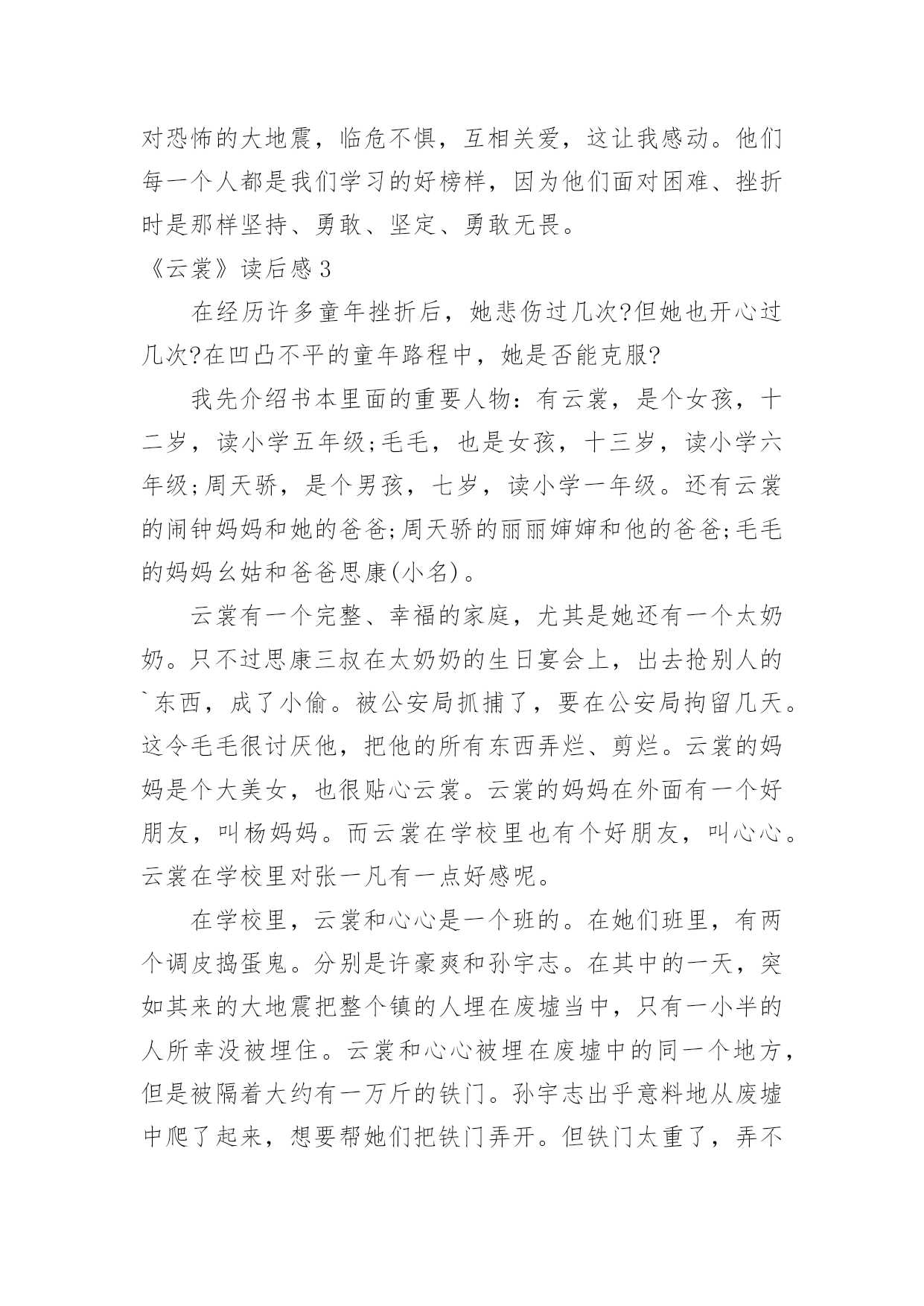 对恐怖的大地震，临危不惧，互相关爱，这让我感动。他们每一个人都是我们学习的好榜样，因为他们面对困难、挫折时是那样坚持、勇敢、坚定、勇敢无畏。

《云裳》读后感3

在经历许多童年挫折后，她悲伤过几次?但她也开心过几次?在凹凸不平的童年路程中，她是否能克服?

我先介绍书本里面的重要人物：有云裳，是个女孩，十二岁，读小学五年级;毛毛，也是女孩，十三岁，读小学六年级;周天骄，是个男孩，七岁，读小学一年级。还有云裳的闹钟妈妈和她的爸爸;周天骄的丽丽婶婶和他的爸爸;毛毛的妈妈幺姑和爸爸思康(小名)。

云裳有一个完整、幸福的家庭，尤其是她还有一个太奶奶。只不过思康三叔在太奶奶的生日宴会上，出去抢别人的`东西，成了小偷。被公安局抓捕了，要在公安局拘留几天。这令毛毛很讨厌他，把他的所有东西弄烂、剪烂。云裳的妈妈是个大美女，也很贴心云裳。云裳的妈妈在外面有一个好朋友，叫杨妈妈。而云裳在学校里也有个好朋友，叫心心。云裳在学校里对张一凡有一点好感呢。

在学校里，云裳和心心是一个班的。在她们班里，有两个调皮捣蛋鬼。分别是许豪爽和孙宇志。在其中的一天，突如其来的大地震把整个镇的人埋在废墟当中，只有一小半的人所幸没被埋住。云裳和心心被埋在废墟中的同一个地方，但是被隔着大约有一万斤的铁门。孙宇志出乎意料地从废墟中爬了起来，想要帮她们把铁门弄开。但铁门太重了，弄不